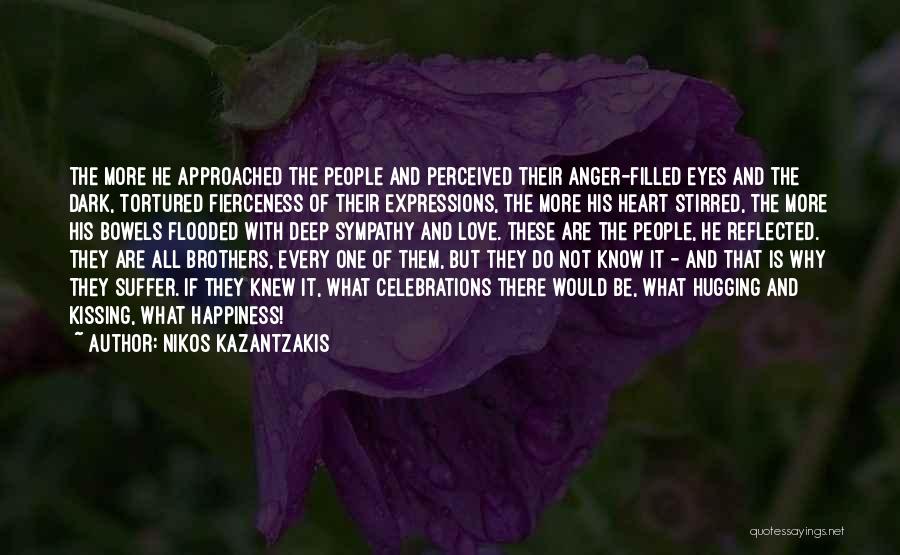 THE MORE HE APPROACHED THE PEOPLE AND PERCEIVED THEIR ANGER-FILLED EYES AND THE DARK, TORTURED FIERCENESS OF THEIR EXPRESSIONS, THE MORE HIS HEART STIRRED, THE MORE HIS BOWELS FLOODED WITH DEEP SYMPATHY AND LOVE. THESE ARE THE PEOPLE, HE REFLECTED. THEY ARE ALL BROTHERS, EVERY ONE OF THEM, BUT THEY DO NOT KNOW IT - AND THAT IS WHY THEY SUFFER. IF THEY KNEW IT, WHAT CELEBRATIONS THERE WOULD BE, WHAT HUGGING AND KISSING, WHAT HAPPINESS!
~ AUTHOR: NIKOS KAZANTZAKIS

quotessayings.net